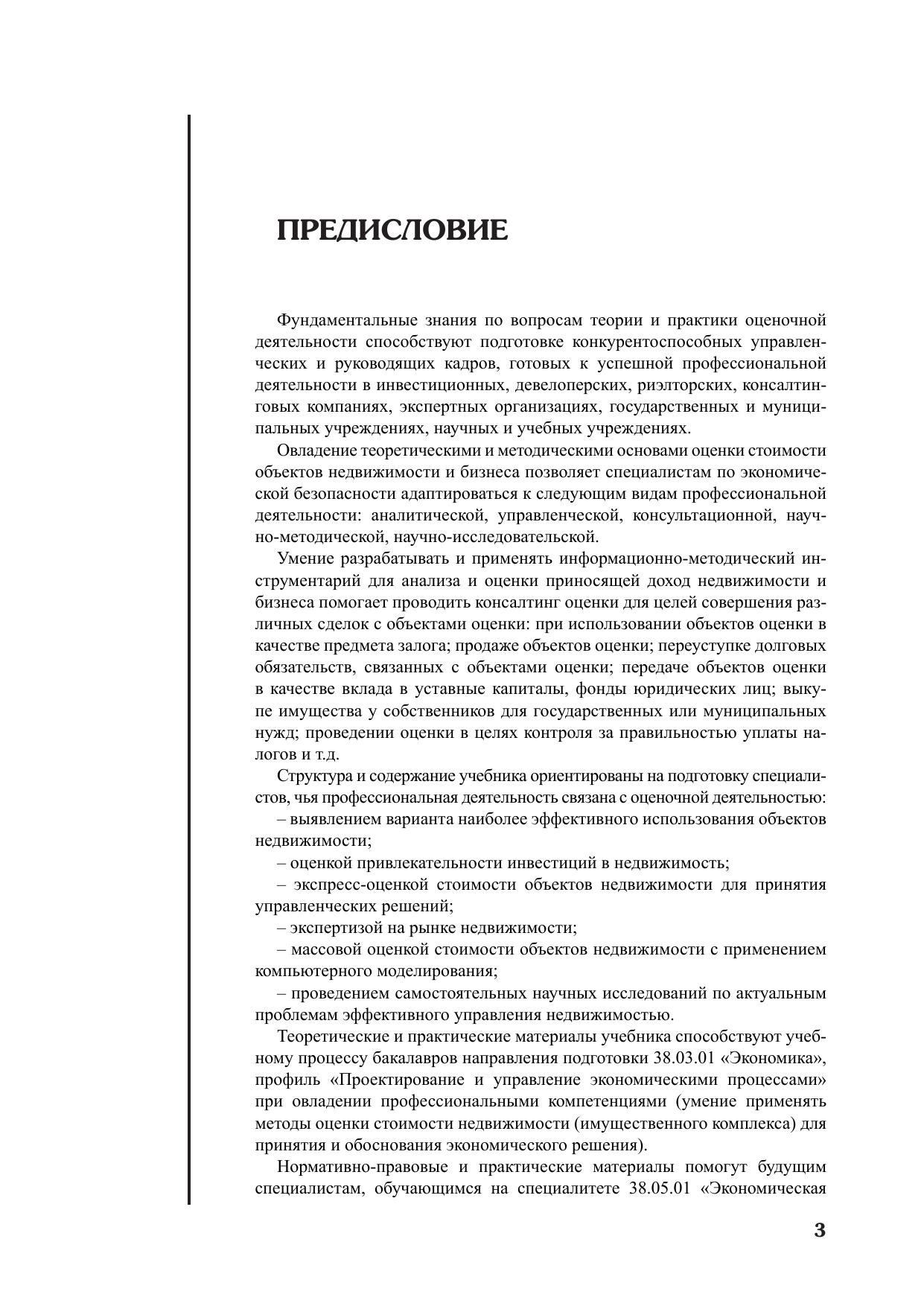 ПРЕДИСЛОВИЕ

Фундаментальные знания по вопросам теории и практики оценочной деятельности способствуют подготовке конкурентоспособных управленческих и руководящих кадров, готовых к успешной профессиональной деятельности в инвестиционных, девелоперских, риэлторских, консалтинговых компаниях, экспертных организациях, государственных и муниципальных учреждениях, научных и учебных учреждениях.

Овладение теоретическими и методическими основами оценки стоимости объектов недвижимости и бизнеса позволяет специалистам по экономической безопасности адаптироваться к следующим видам профессиональной деятельности: аналитической, управленческой, консультационной, научно-методической, научно-исследовательской.

Умение разрабатывать и применять информационно-методический инструментарий для анализа и оценки приносящей доход недвижимости и бизнеса помогает проводить консалтинг оценки для целей совершения различных сделок с объектами оценки: при использовании объектов оценки в качестве предмета залога; продаже объектов оценки; переуступке долговых обязательств, связанных с объектами оценки; передаче объектов оценки в качестве вклада в уставные капиталы, фонды юридических лиц; выкупе имущества у собственников для государственных или муниципальных нужд; проведении оценки в целях контроля за правильностью уплаты налогов и т.д.

Структура и содержание учебника ориентированы на подготовку специалистов, чья профессиональная деятельность связана с оценочной деятельностью:

– выявлением варианта наиболее эффективного использования объектов недвижимости;

– оценкой привлекательности инвестиций в недвижимость;

– экспресс-оценкой стоимости объектов недвижимости для принятия управленческих решений;

– экспертизой на рынке недвижимости;

– массовой оценкой стоимости объектов недвижимости с применением компьютерного моделирования;

– проведением самостоятельных научных исследований по актуальным проблемам эффективного управления недвижимостью.

Теоретические и практические материалы учебника способствуют учебному процессу бакалавров направления подготовки 38.03.01 «Экономика», профиль «Проектирование и управление экономическими процессами» при овладении профессиональными компетенциями (умение применять методы оценки стоимости недвижимости (имущественного комплекса) для принятия и обоснования экономического решения).

Нормативно-правовые и практические материалы помогут будущим специалистам, обучающимся на специалитете 38.05.01 «Экономическая

3